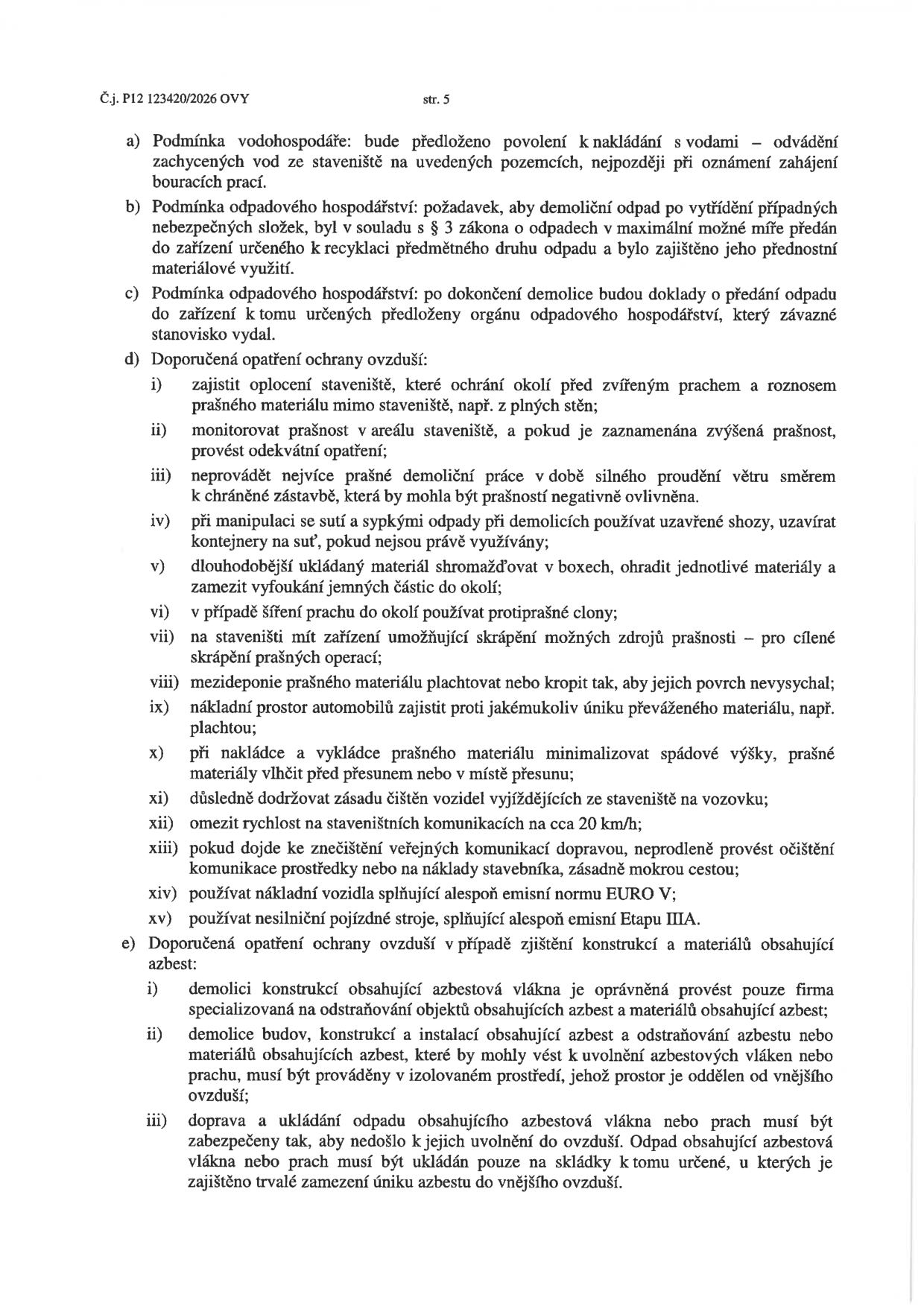 Č.j. P12 123420/2026 OVY str. 5

a) Podmínka vodohospodáře: bude předloženo povolení k nakládání s vodami – odvádění zachycených vod ze staveniště na uvedených pozemcích, nejpozději při oznámení zahájení bouracích prací.

b) Podmínka odpadového hospodářství: požadavek, aby demoliční odpad po vytřídění případných nebezpečných složek, byl v souladu s § 3 zákona o odpadech v maximální možné míře předán do zařízení určeného k recyklaci předmětného druhu odpadu a bylo zajištěno jeho přednostní materiálové využití.

c) Podmínka odpadového hospodářství: po dokončení demolice budou doklady o předání odpadu do zařízení k tomu určených předloženy orgánu odpadového hospodářství, který závazné stanovisko vydal.

d) Doporučená opatření ochrany ovzduší:

i) zajistit oplocení staveniště, které ochrání okolí před zvířeným prachem a roznosem prašného materiálu mimo staveniště, např. z plných stěn;

ii) monitorovat prašnost v areálu staveniště, a pokud je zaznamenána zvýšená prašnost, provést odekvátní opatření;

iii) neprovádět nejvíce prašné demoliční práce v době silného proudění větru směrem k chráněné zástavbě, která by mohla být prašností negativně ovlivněna.

iv) při manipulaci se sutí a sypkými odpady při demolicích používat uzavřené shozy, uzavírat kontejnery na suť, pokud nejsou právě využívány;

v) dlouhodobější ukládaný materiál shromažďovat v boxech, ohradit jednotlivé materiály a zamezit vyfoukání jemných částic do okolí;

vi) v případě šíření prachu do okolí používat protiprašné clony;

vii) na staveništi mít zařízení umožňující skrápění možných zdrojů prašnosti – pro cílené skrápění prašných operací;

viii) mezideponie prašného materiálu plachtovat nebo kropit tak, aby jejich povrch nevysychal;

ix) nákladní prostor automobilů zajistit proti jakémukoliv úniku převáženého materiálu, např. plachtou;

x) při nakládce a vykládce prašného materiálu minimalizovat spádové výšky, prašné materiály vlhčit před přesunem nebo v místě přesunu;

xi) důsledně dodržovat zásadu čištěn vozidel vyjíždějících ze staveniště na vozovku;

xii) omezit rychlost na staveništních komunikacích na cca 20 km/h;

xiii) pokud dojde ke znečištění veřejných komunikací dopravou, neprodleně provést očištění komunikace prostředky nebo na náklady stavebníka, zásadně mokrou cestou;

xiv) používat nákladní vozidla splňující alespoň emisní normu EURO V;

xv) používat nesilniční pojízdné stroje, splňující alespoň emisní Etapu IIIA.

e) Doporučená opatření ochrany ovzduší v případě zjištění konstrukcí a materiálů obsahující azbest:

i) demolici konstrukcí obsahující azbestová vlákna je oprávněná provést pouze firma specializovaná na odstraňování objektů obsahujících azbest a materiálů obsahující azbest;

ii) demolice budov, konstrukcí a instalací obsahující azbest a odstraňování azbestu nebo materiálů obsahujících azbest, které by mohly vést k uvolnění azbestových vláken nebo prachu, musí být prováděny v izolovaném prostředí, jehož prostor je oddělen od vnějšího ovzduší;

iii) doprava a ukládání odpadu obsahujícího azbestová vlákna nebo prach musí být zabezpečeny tak, aby nedošlo k jejich uvolnění do ovzduší. Odpad obsahující azbestová vlákna nebo prach musí být ukládán pouze na skládky k tomu určené, u kterých je zajištěno trvalé zamezení úniku azbestu do vnějšího ovzduší.